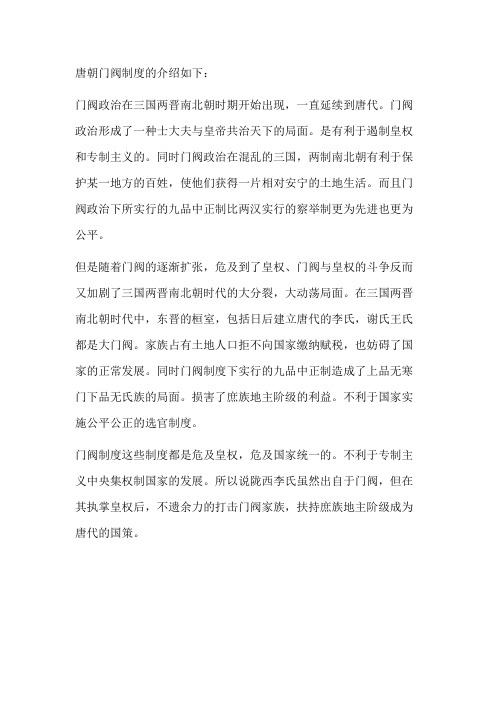 唐朝门阀制度的介绍如下：

门阀政治在三国两晋南北朝时期开始出现，一直延续到唐代。门阀政治形成了一种士大夫与皇帝共治天下的局面。是有利于遏制皇权和专制主义的。同时门阀政治在混乱的三国，两制南北朝有利于保护某一地方的百姓，使他们获得一片相对安宁的土地生活。而且门阀政治下所实行的九品中正制比两汉实行的察举制更为先进也更为公平。

但是随着门阀的逐渐扩张，危及到了皇权、门阀与皇权的斗争反而又加剧了三国两晋南北朝时代的大分裂，大动荡局面。在三国两晋南北朝时代中，东晋的桓室，包括日后建立唐代的李氏，谢氏王氏都是大门阀。家族占有土地人口拒不向国家缴纳赋税，也妨碍了国家的正常发展。同时门阀制度下实行的九品中正制造成了上品无寒门下品无氏族的局面。损害了庶族地主阶级的利益。不利于国家实施公平公正的选官制度。

门阀制度这些制度都是危及皇权，危及国家统一的。不利于专制主义中央集权制国家的发展。所以说陇西李氏虽然出自于门阀，但在其执掌皇权后，不遗余力的打击门阀家族，扶持庶族地主阶级成为唐代的国策。